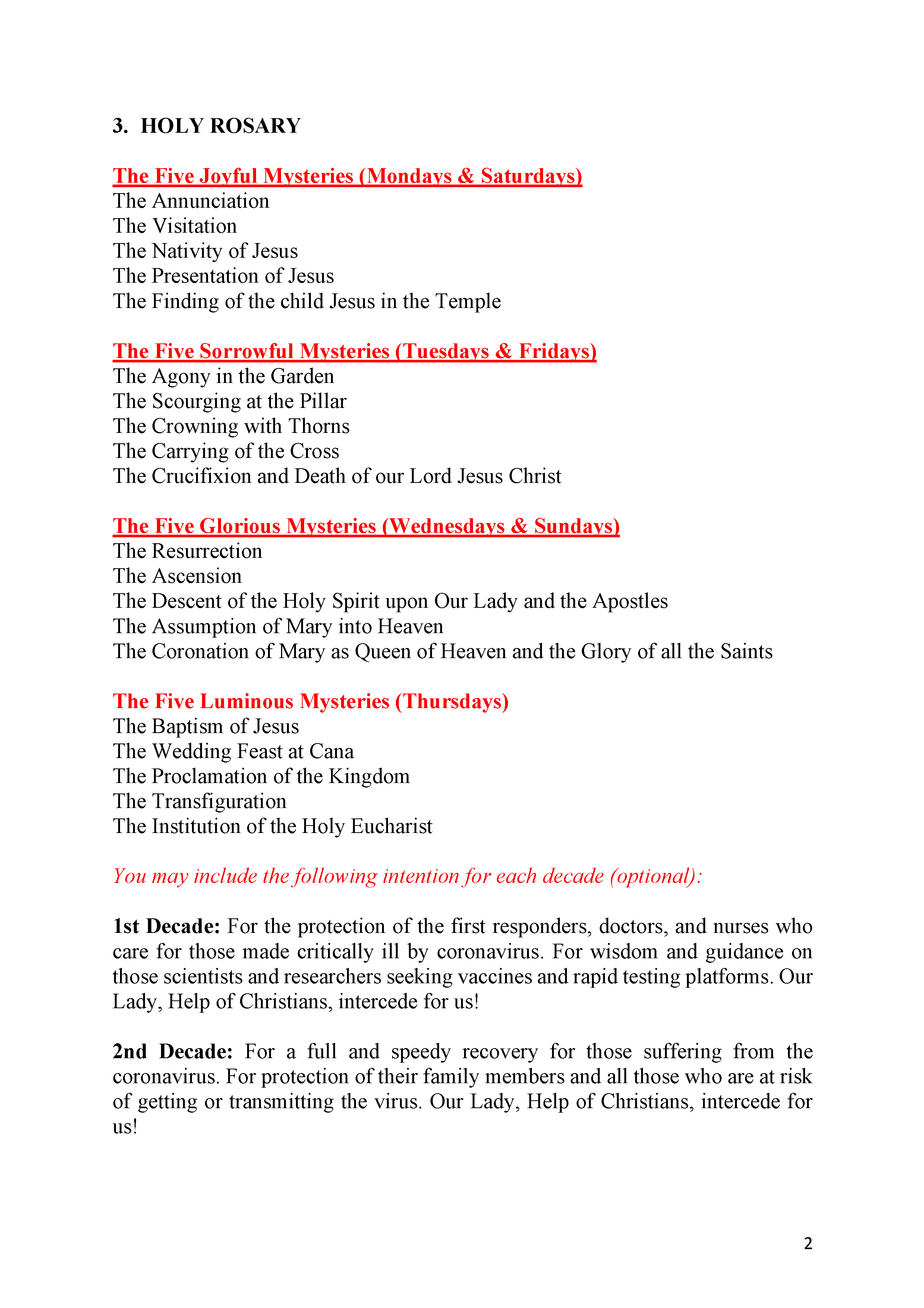 3. HOLY ROSARY

The Five Joyful Mysteries (Mondays & Saturdays)
The Annunciation
The Visitation
The Nativity of Jesus
The Presentation of Jesus
The Finding of the child Jesus in the Temple

The Five Sorrowful Mysteries (Tuesdays & Fridays)
The Agony in the Garden
The Scourging at the Pillar
The Crowning with Thorns
The Carrying of the Cross
The Crucifixion and Death of our Lord Jesus Christ

The Five Glorious Mysteries (Wednesdays & Sundays)
The Resurrection
The Ascension
The Descent of the Holy Spirit upon Our Lady and the Apostles
The Assumption of Mary into Heaven
The Coronation of Mary as Queen of Heaven and the Glory of all the Saints

The Five Luminous Mysteries (Thursdays)
The Baptism of Jesus
The Wedding Feast at Cana
The Proclamation of the Kingdom
The Transfiguration
The Institution of the Holy Eucharist

You may include the following intention for each decade (optional):

1st Decade: For the protection of the first responders, doctors, and nurses who care for those made critically ill by coronavirus. For wisdom and guidance on those scientists and researchers seeking vaccines and rapid testing platforms. Our Lady, Help of Christians, intercede for us!

2nd Decade: For a full and speedy recovery for those suffering from the coronavirus. For protection of their family members and all those who are at risk of getting or transmitting the virus. Our Lady, Help of Christians, intercede for us!

2